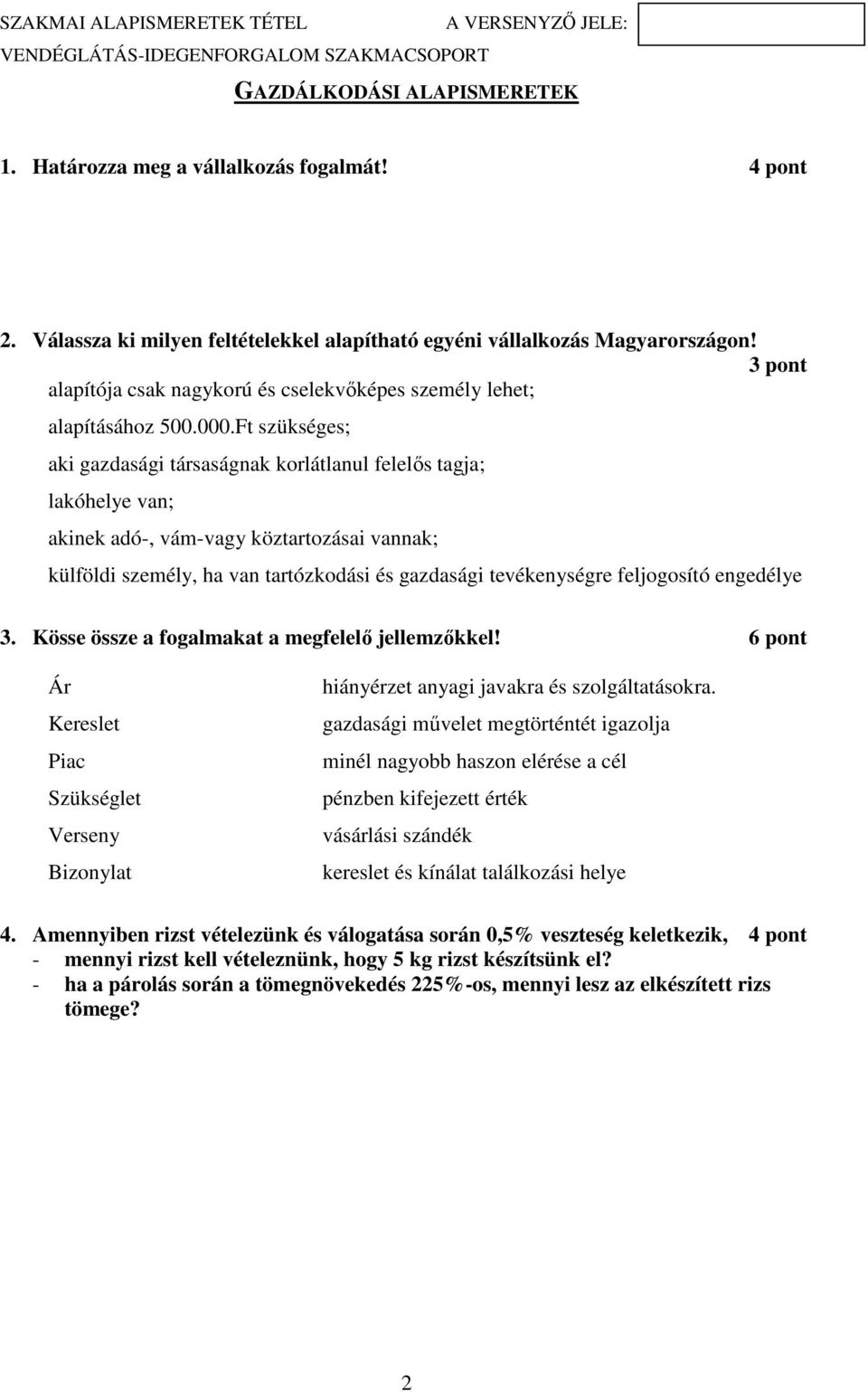 SZAKMAI ALAPISMERETEK TÉTEL A VERSENYZŐ JELE:
VENDÉGLÁTÁS-IDEGENFORGALOM SZAKMACSOPORT

GAZDÁLKODÁSI ALAPISMERETEK

1. Határozza meg a vállalkozás fogalmát! 4 pont

2. Válassza ki milyen feltételekkel alapítható egyéni vállalkozás Magyarországon! 3 pont

alapítója csak nagykorú és cselekvőképes személy lehet;

alapításához 500.000.Ft szükséges;

aki gazdasági társaságnak korlátlanul felelős tagja;

lakóhelye van;

akinek adó-, vám-vagy köztartozásai vannak;

külföldi személy, ha van tartózkodási és gazdasági tevékenységre feljogosító engedélye

3. Kösse össze a fogalmakat a megfelelő jellemzőkkel! 6 pont

Ár
Kereslet
Piac
Szükséglet
Verseny
Bizonylat

hiányérzet anyagi javakra és szolgáltatásokra.
gazdasági művelet megtörténtét igazolja
minél nagyobb haszon elérése a cél
pénzben kifejezett érték
vásárlási szándék
kereslet és kínálat találkozási helye

4. Amennyiben rizst vételezünk és válogatása során 0,5% veszteség keletkezik, 4 pont
- mennyi rizst kell vételeznünk, hogy 5 kg rizst készítsünk el?
- ha a párolás során a tömegnövekedés 225%-os, mennyi lesz az elkészített rizs tömege?

2